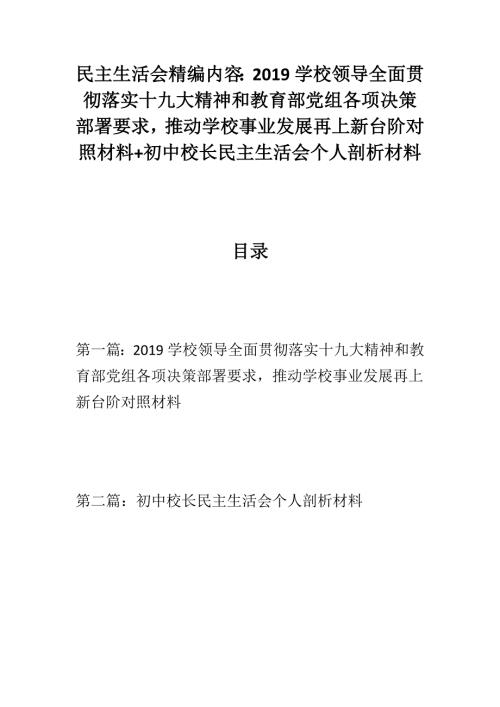 民主生活会精编内容：2019 学校领导全面贯彻落实十九大精神和教育部党组各项决策部署要求，推动学校事业发展再上新台阶对照材料+初中校长民主生活会个人剖析材料

目录

第一篇：2019 学校领导全面贯彻落实十九大精神和教育部党组各项决策部署要求，推动学校事业发展再上新台阶对照材料

第二篇：初中校长民主生活会个人剖析材料